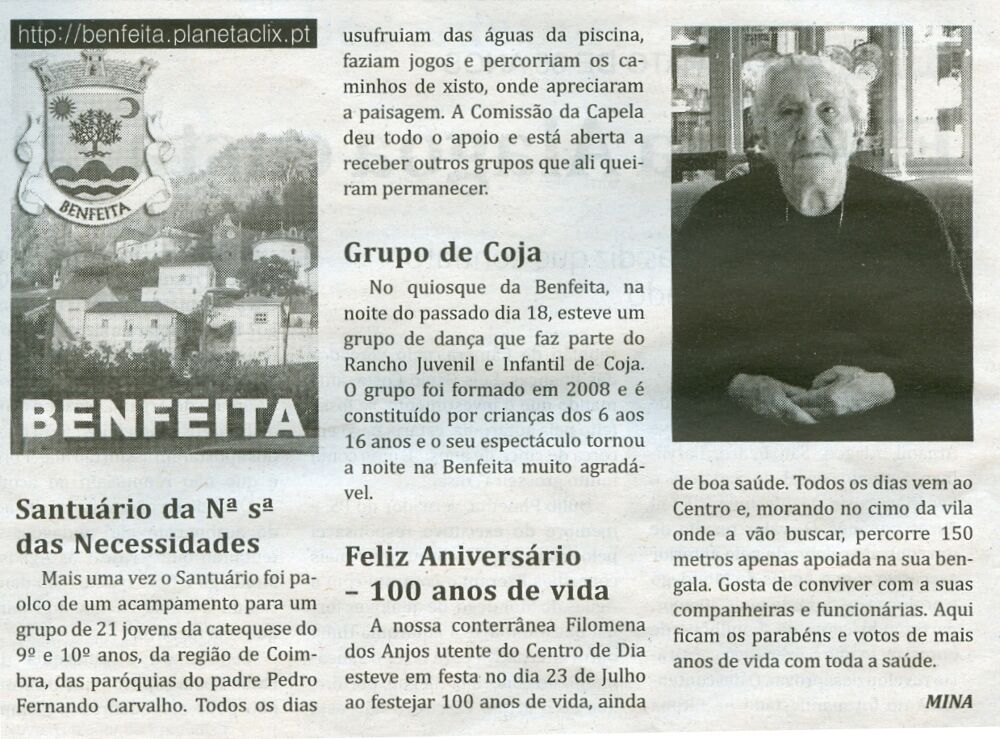 http://benfeita.planetaclix.pt

BENFEITA

BENFEITA

Santuário da Nª sª das Necessidades

Mais uma vez o Santuário foi palco de um acampamento para um grupo de 21 jovens da catequese do 9º e 10º anos, da região de Coimbra, das paróquias do padre Pedro Fernando Carvalho. Todos os dias usufruiam das águas da piscina, faziam jogos e percorriam os caminhos de xisto, onde apreciaram a paisagem. A Comissão da Capela deu todo o apoio e está aberta a receber outros grupos que ali queiram permanecer.

Grupo de Coja

No quiosque da Benfeita, na noite do passado dia 18, esteve um grupo de dança que faz parte do Rancho Juvenil e Infantil de Coja. O grupo foi formado em 2008 e é constituído por crianças dos 6 aos 16 anos e o seu espectáculo tornou a noite na Benfeita muito agradável.

Feliz Aniversário – 100 anos de vida

A nossa conterrânea Filomena dos Anjos utente do Centro de Dia esteve em festa no dia 23 de Julho ao festejar 100 anos de vida, ainda de boa saúde. Todos os dias vem ao Centro e, morando no cimo da vila onde a vão buscar, percorre 150 metros apenas apoiada na sua bengala. Gosta de conviver com a suas companheiras e funcionárias. Aqui ficam os parabéns e votos de mais anos de vida com toda a saúde.

MINA